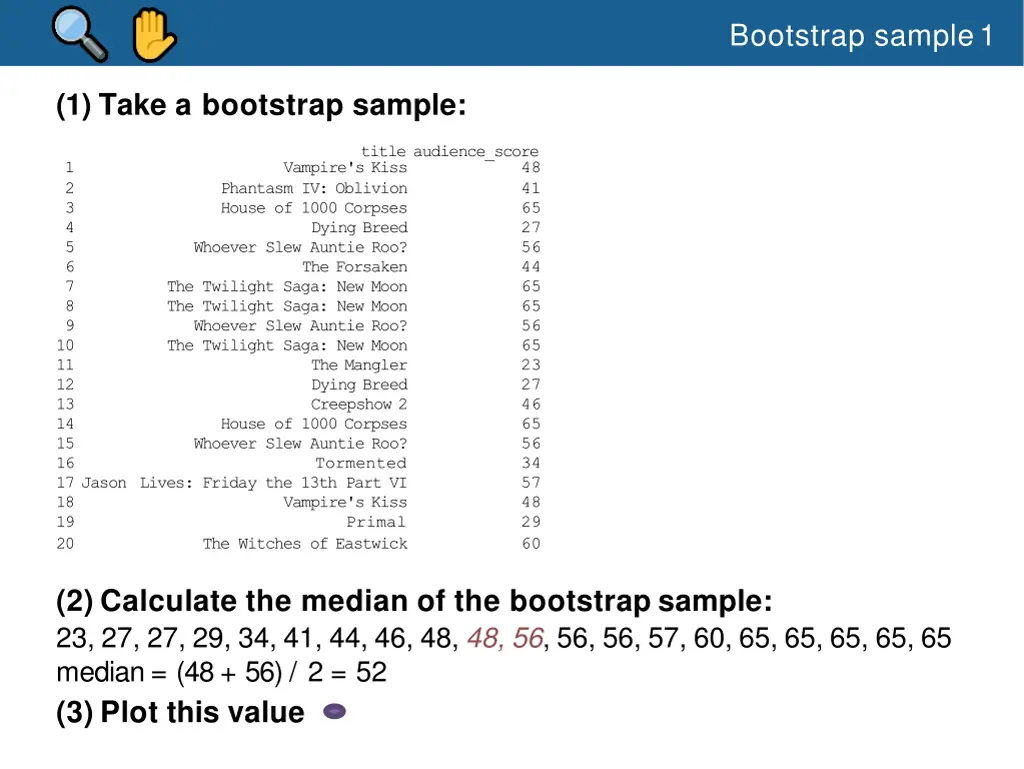 Bootstrap sample 1

(1) Take a bootstrap sample:

| | title | audience_score |
|---|---|---|
| 1 | Vampire's Kiss | 48 |
| 2 | Phantasm IV: Oblivion | 41 |
| 3 | House of 1000 Corpses | 65 |
| 4 | Dying Breed | 27 |
| 5 | Whoever Slew Auntie Roo? | 56 |
| 6 | The Forsaken | 44 |
| 7 | The Twilight Saga: New Moon | 65 |
| 8 | The Twilight Saga: New Moon | 65 |
| 9 | Whoever Slew Auntie Roo? | 56 |
| 10 | The Twilight Saga: New Moon | 65 |
| 11 | The Mangler | 23 |
| 12 | Dying Breed | 27 |
| 13 | Creepshow 2 | 46 |
| 14 | House of 1000 Corpses | 65 |
| 15 | Whoever Slew Auntie Roo? | 56 |
| 16 | Tormented | 34 |
| 17 | Jason Lives: Friday the 13th Part VI | 57 |
| 18 | Vampire's Kiss | 48 |
| 19 | Primal | 29 |
| 20 | The Witches of Eastwick | 60 |

(2) Calculate the median of the bootstrap sample:
23, 27, 27, 29, 34, 41, 44, 46, 48, 48, 56, 56, 56, 57, 60, 65, 65, 65, 65, 65
median = (48 + 56) / 2 = 52
(3) Plot this value